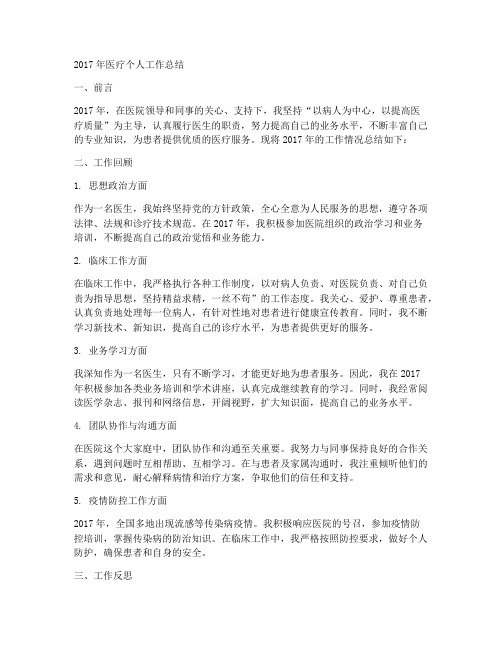 2017 年医疗个人工作总结

一、前言

2017 年，在医院领导和同事的关心、支持下，我坚持“以病人为中心，以提高医疗质量”为主导，认真履行医生的职责，努力提高自己的业务水平，不断丰富自己的专业知识，为患者提供优质的医疗服务。现将 2017 年的工作情况总结如下：

二、工作回顾

1. 思想政治方面

作为一名医生，我始终坚持党的方针政策，全心全意为人民服务的思想，遵守各项法律、法规和诊疗技术规范。在 2017 年，我积极参加医院组织的政治学习和业务培训，不断提高自己的政治觉悟和业务能力。

2. 临床工作方面

在临床工作中，我严格执行各种工作制度，以对病人负责、对医院负责、对自己负责为指导思想，坚持精益求精，一丝不苟”的工作态度。我关心、爱护、尊重患者，认真负责地处理每一位病人，有针对性地对患者进行健康宣传教育。同时，我不断学习新技术、新知识，提高自己的诊疗水平，为患者提供更好的服务。

3. 业务学习方面

我深知作为一名医生，只有不断学习，才能更好地为患者服务。因此，我在 2017 年积极参加各类业务培训和学术讲座，认真完成继续教育的学习。同时，我经常阅读医学杂志、报刊和网络信息，开阔视野，扩大知识面，提高自己的业务水平。

4. 团队协作与沟通方面

在医院这个大家庭中，团队协作和沟通至关重要。我努力与同事保持良好的合作关系，遇到问题时互相帮助、互相学习。在与患者及家属沟通时，我注重倾听他们的需求和意见，耐心解释病情和治疗方案，争取他们的信任和支持。

5. 疫情防控工作方面

2017 年，全国多地出现流感等传染病疫情。我积极响应医院的号召，参加疫情防控培训，掌握传染病的防治知识。在临床工作中，我严格按照防控要求，做好个人防护，确保患者和自身的安全。

三、工作反思